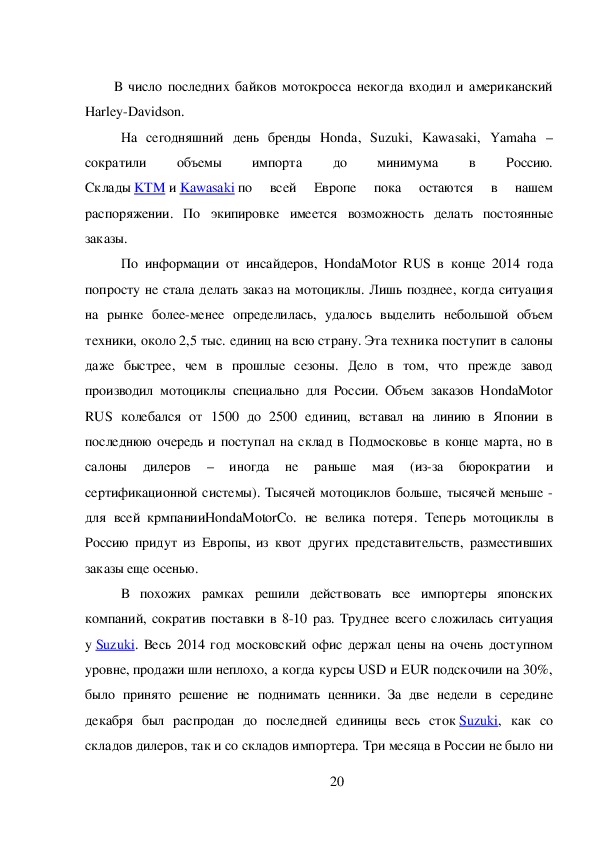 В число последних байков мотокросса некогда входил и американский Harley-Davidson.

На сегодняшний день бренды Honda, Suzuki, Kawasaki, Yamaha – сократили объемы импорта до минимума в Россию. Склады KTM и Kawasaki по всей Европе пока остаются в нашем распоряжении. По экипировке имеется возможность делать постоянные заказы.

По информации от инсайдеров, HondaMotor RUS в конце 2014 года попросту не стала делать заказ на мотоциклы. Лишь позднее, когда ситуация на рынке более-менее определилась, удалось выделить небольшой объем техники, около 2,5 тыс. единиц на всю страну. Эта техника поступит в салоны даже быстрее, чем в прошлые сезоны. Дело в том, что прежде завод производил мотоциклы специально для России. Объем заказов HondaMotor RUS колебался от 1500 до 2500 единиц, вставал на линию в Японии в последнюю очередь и поступал на склад в Подмосковье в конце марта, но в салоны дилеров – иногда не раньше мая (из-за бюрократии и сертификационной системы). Тысячей мотоциклов больше, тысячей меньше - для всей крмпанииHondaMotorCo. не велика потеря. Теперь мотоциклы в Россию придут из Европы, из квот других представительств, разместивших заказы еще осенью.

В похожих рамках решили действовать все импортеры японских компаний, сократив поставки в 8-10 раз. Труднее всего сложилась ситуация у Suzuki. Весь 2014 год московский офис держал цены на очень доступном уровне, продажи шли неплохо, а когда курсы USD и EUR подскочили на 30%, было принято решение не поднимать ценники. За две недели в середине декабря был распродан до последней единицы весь сток Suzuki, как со складов дилеров, так и со складов импортера. Три месяца в России не было ни

20